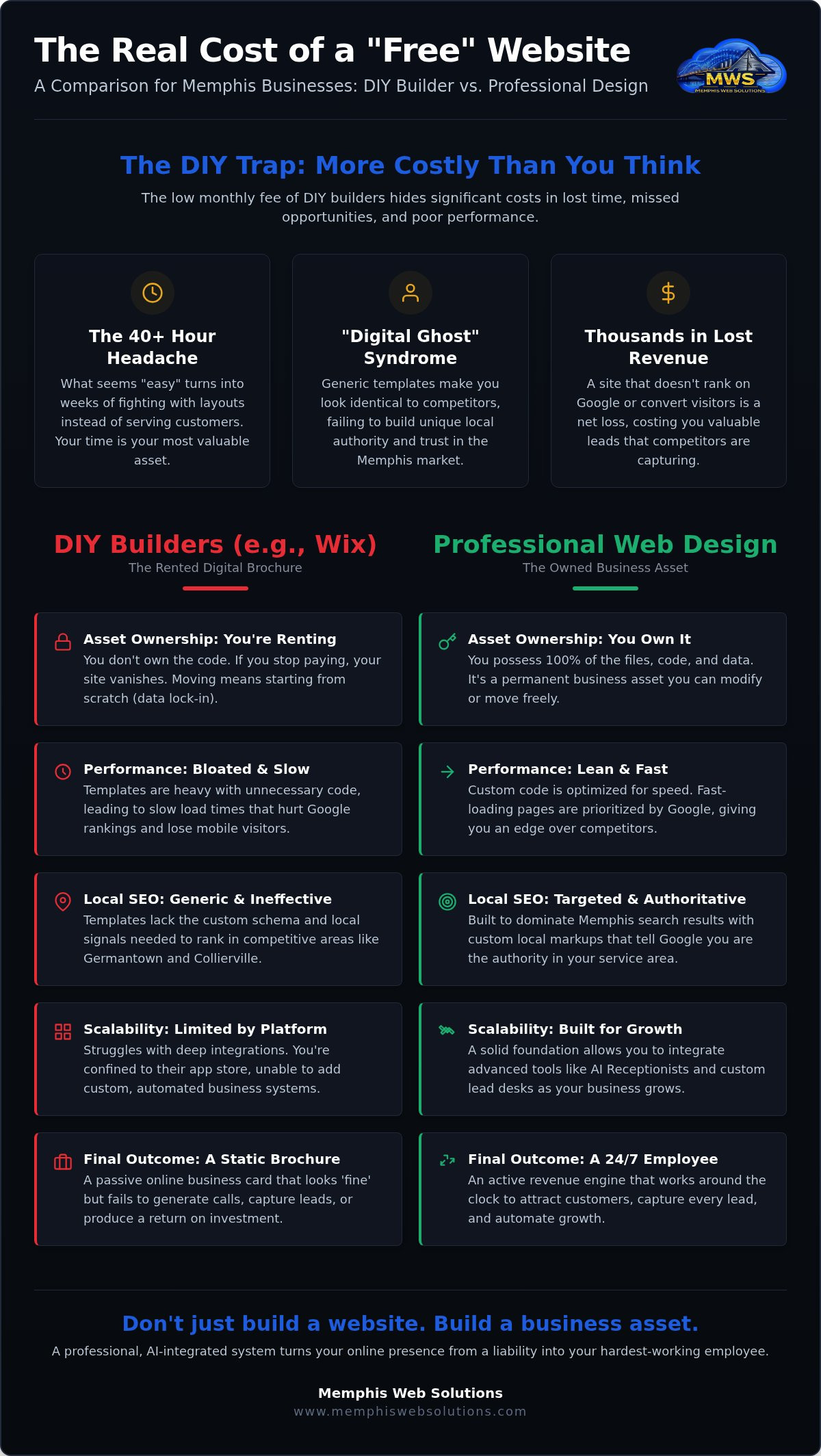 The Real Cost of a "Free" Website

A Comparison for Memphis Businesses: DIY Builder vs. Professional Design

MWS
MEMPHIS WEB SOLUTIONS

The DIY Trap: More Costly Than You Think

The low monthly fee of DIY builders hides significant costs in lost time, missed opportunities, and poor performance.

The 40+ Hour Headache

What seems "easy" turns into weeks of fighting with layouts instead of serving customers. Your time is your most valuable asset.

"Digital Ghost" Syndrome

Generic templates make you look identical to competitors, failing to build unique local authority and trust in the Memphis market.

Thousands in Lost Revenue

A site that doesn't rank on Google or convert visitors is a net loss, costing you valuable leads that competitors are capturing.

DIY Builders (e.g., Wix)

The Rented Digital Brochure

Asset Ownership: You're Renting

You don't own the code. If you stop paying, your site vanishes. Moving means starting from scratch (data lock-in).

Performance: Bloated & Slow

Templates are heavy with unnecessary code, leading to slow load times that hurt Google rankings and lose mobile visitors.

Local SEO: Generic & Ineffective

Templates lack the custom schema and local signals needed to rank in competitive areas like Germantown and Collierville.

Scalability: Limited by Platform

Struggles with deep integrations. You're confined to their app store, unable to add custom, automated business systems.

Final Outcome: A Static Brochure

A passive online business card that looks 'fine' but fails to generate calls, capture leads, or produce a return on investment.

Professional Web Design

The Owned Business Asset

Asset Ownership: You Own It

You possess 100% of the files, code, and data. It's a permanent business asset you can modify or move freely.

Performance: Lean & Fast

Custom code is optimized for speed. Fast-loading pages are prioritized by Google, giving you an edge over competitors.

Local SEO: Targeted & Authoritative

Built to dominate Memphis search results with custom local markups that tell Google you are the authority in your service area.

Scalability: Built for Growth

A solid foundation allows you to integrate advanced tools like AI Receptionists and custom lead desks as your business grows.

Final Outcome: A 24/7 Employee

An active revenue engine that works around the clock to attract customers, capture every lead, and automate growth.

Don't just build a website. Build a business asset.

A professional, AI-integrated system turns your online presence from a liability into your hardest-working employee.

Memphis Web Solutions
www.memphiswebsolutions.com